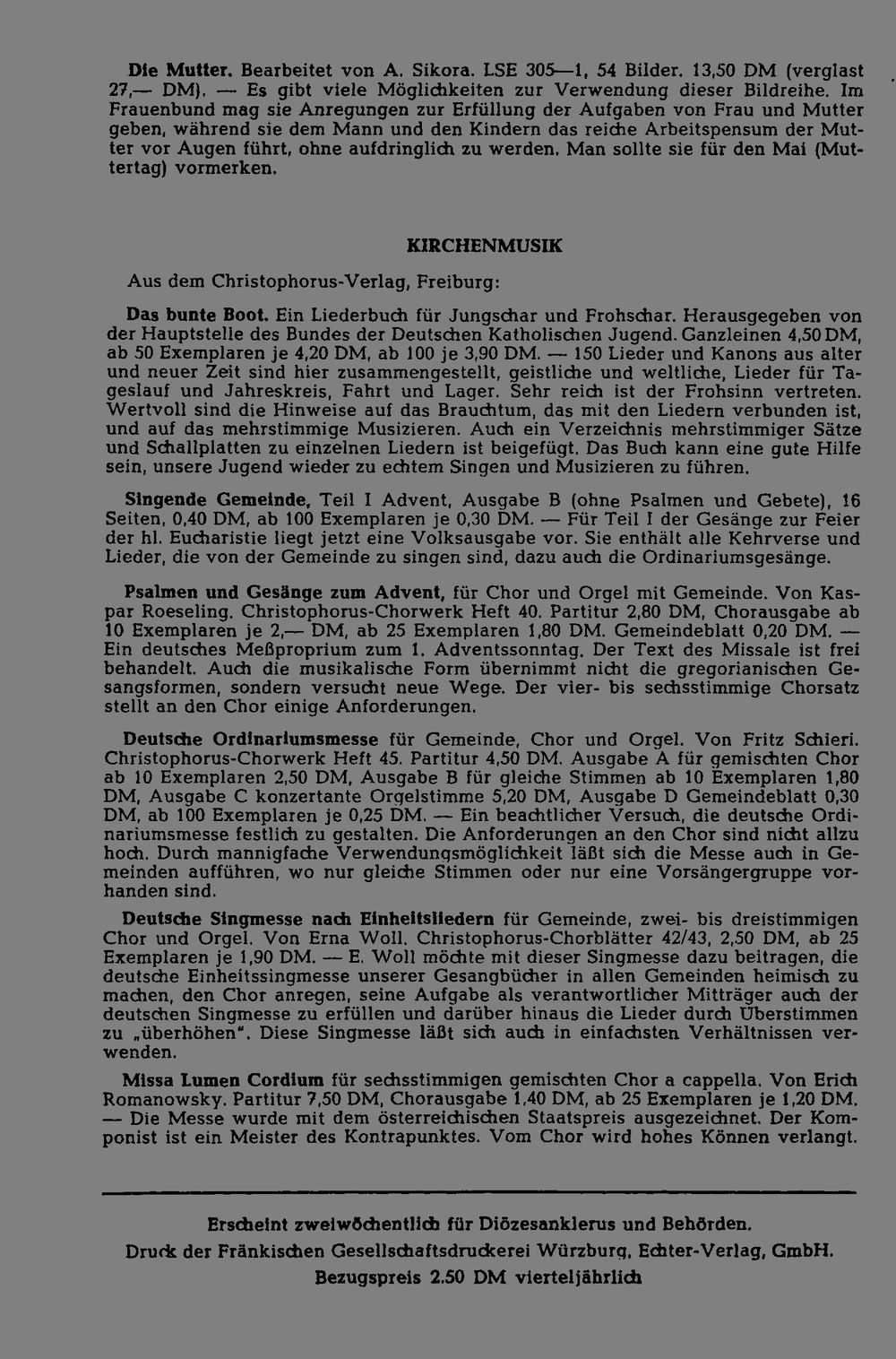 Die Mutter. Bearbeitet von A. Sikora. LSE 305—1, 54 Bilder. 13,50 DM (verglast 27,— DM). — Es gibt viele Möglichkeiten zur Verwendung dieser Bildreihe. Im Frauenbund mag sie Anregungen zur Erfüllung der Aufgaben von Frau und Mutter geben, während sie dem Mann und den Kindern das reiche Arbeitspensum der Mutter vor Augen führt, ohne aufdringlich zu werden. Man sollte sie für den Mai (Muttertag) vormerken.

KIRCHENMUSIK

Aus dem Christophorus-Verlag, Freiburg:

Das bunte Boot. Ein Liederbuch für Jungschar und Frohschar. Herausgegeben von der Hauptstelle des Bundes der Deutschen Katholischen Jugend. Ganzleinen 4,50 DM, ab 50 Exemplaren je 4,20 DM, ab 100 je 3,90 DM. — 150 Lieder und Kanons aus alter und neuer Zeit sind hier zusammengestellt, geistliche und weltliche, Lieder für Tageslauf und Jahreskreis, Fahrt und Lager. Sehr reich ist der Frohsinn vertreten. Wertvoll sind die Hinweise auf das Brauchtum, das mit den Liedern verbunden ist, und auf das mehrstimmige Musizieren. Auch ein Verzeichnis mehrstimmiger Sätze und Schallplatten zu einzelnen Liedern ist beigefügt. Das Buch kann eine gute Hilfe sein, unsere Jugend wieder zu echtem Singen und Musizieren zu führen.

Singende Gemeinde, Teil I Advent, Ausgabe B (ohne Psalmen und Gebete), 16 Seiten, 0,40 DM, ab 100 Exemplaren je 0,30 DM. — Für Teil I der Gesänge zur Feier der hl. Eucharistie liegt jetzt eine Volksausgabe vor. Sie enthält alle Kehrverse und Lieder, die von der Gemeinde zu singen sind, dazu auch die Ordinariumsgesänge.

Psalmen und Gesänge zum Advent, für Chor und Orgel mit Gemeinde. Von Kaspar Roeseling. Christophorus-Chorwerk Heft 40. Partitur 2,80 DM, Chorausgabe ab 10 Exemplaren je 2,— DM, ab 25 Exemplaren 1,80 DM. Gemeindeblatt 0,20 DM. — Ein deutsches Meßproprium zum 1. Adventssonntag. Der Text des Missale ist frei behandelt. Auch die musikalische Form übernimmt nicht die gregorianischen Gesangsformen, sondern versucht neue Wege. Der vier- bis sechsstimmige Chorsatz stellt an den Chor einige Anforderungen.

Deutsche Ordinariumsmesse für Gemeinde, Chor und Orgel. Von Fritz Schieri. Christophorus-Chorwerk Heft 45. Partitur 4,50 DM. Ausgabe A für gemischten Chor ab 10 Exemplaren 2,50 DM, Ausgabe B für gleiche Stimmen ab 10 Exemplaren 1,80 DM, Ausgabe C konzertante Orgelstimme 5,20 DM, Ausgabe D Gemeindeblatt 0,30 DM, ab 100 Exemplaren je 0,25 DM. — Ein beachtlicher Versuch, die deutsche Ordinariumsmesse festlich zu gestalten. Die Anforderungen an den Chor sind nicht allzu hoch. Durch mannigfache Verwendungsmöglichkeit läßt sich die Messe auch in Gemeinden aufführen, wo nur gleiche Stimmen oder nur eine Vorsängergruppe vorhanden sind.

Deutsche Singmesse nach Einheitsliedern für Gemeinde, zwei- bis dreistimmigen Chor und Orgel. Von Erna Woll. Christophorus-Chorblätter 42/43, 2,50 DM, ab 25 Exemplaren je 1,90 DM. — E. Woll möchte mit dieser Singmesse dazu beitragen, die deutsche Einheitssingmesse unserer Gesangbücher in allen Gemeinden heimisch zu machen, den Chor anregen, seine Aufgabe als verantwortlicher Mitträger auch der deutschen Singmesse zu erfüllen und darüber hinaus die Lieder durch Überstimmen zu „überhöhen". Diese Singmesse läßt sich auch in einfachsten Verhältnissen verwenden.

Missa Lumen Cordium für sechsstimmigen gemischten Chor a cappella. Von Erich Romanowsky. Partitur 7,50 DM, Chorausgabe 1,40 DM, ab 25 Exemplaren je 1,20 DM. — Die Messe wurde mit dem österreichischen Staatspreis ausgezeichnet. Der Komponist ist ein Meister des Kontrapunktes. Vom Chor wird hohes Können verlangt.

Erscheint zweiwöchentlich für Diözesanklerus und Behörden.
Druck der Fränkischen Gesellschaftsdruckerei Würzburg, Echter-Verlag, GmbH.
Bezugspreis 2.50 DM vierteljährlich